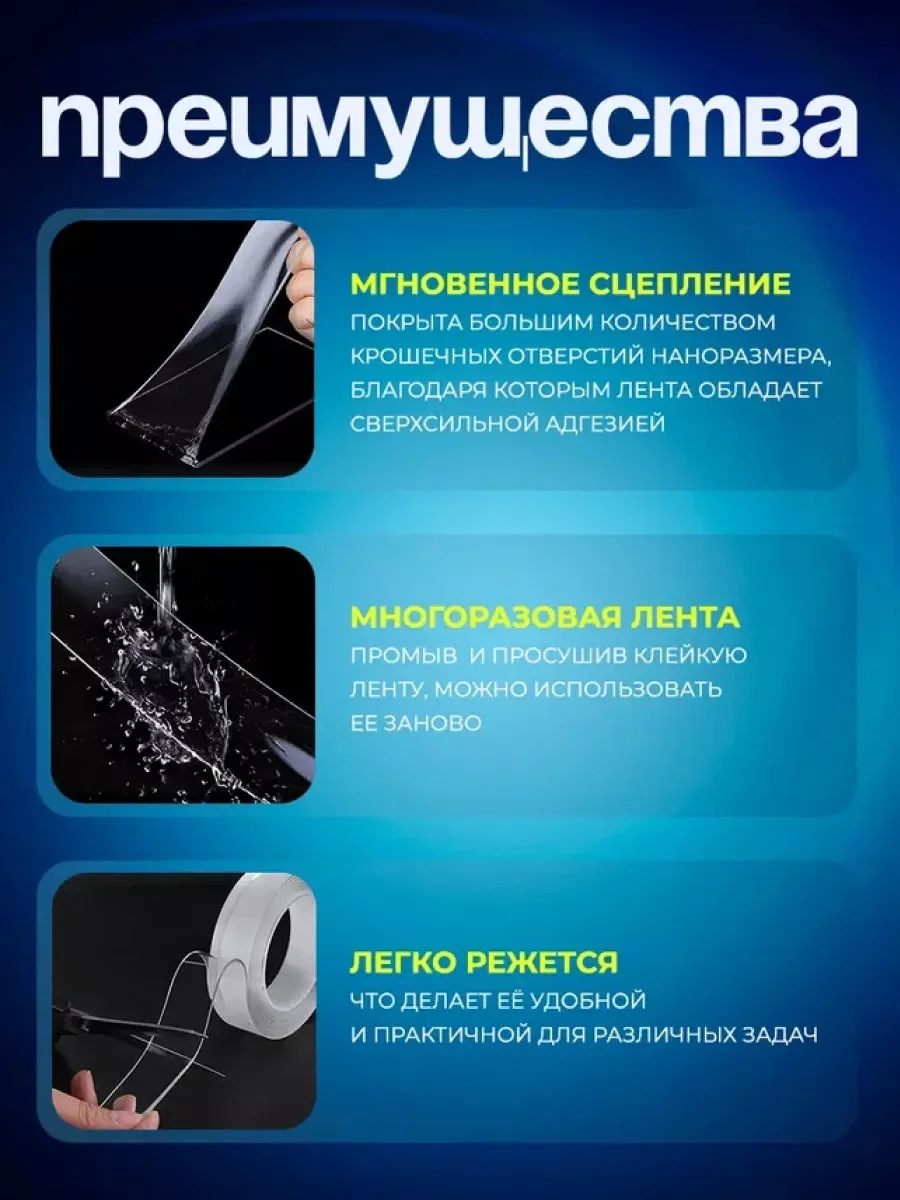 преимущества

МГНОВЕННОЕ СЦЕПЛЕНИЕ
ПОКРЫТА БОЛЬШИМ КОЛИЧЕСТВОМ КРОШЕЧНЫХ ОТВЕРСТИЙ НАНОРАЗМЕРА, БЛАГОДАРЯ КОТОРЫМ ЛЕНТА ОБЛАДАЕТ СВЕРХСИЛЬНОЙ АДГЕЗИЕЙ

МНОГОРАЗОВАЯ ЛЕНТА
ПРОМЫВ И ПРОСУШИВ КЛЕЙКУЮ ЛЕНТУ, МОЖНО ИСПОЛЬЗОВАТЬ ЕЕ ЗАНОВО

ЛЕГКО РЕЖЕТСЯ
ЧТО ДЕЛАЕТ ЕЁ УДОБНОЙ И ПРАКТИЧНОЙ ДЛЯ РАЗЛИЧНЫХ ЗАДАЧ